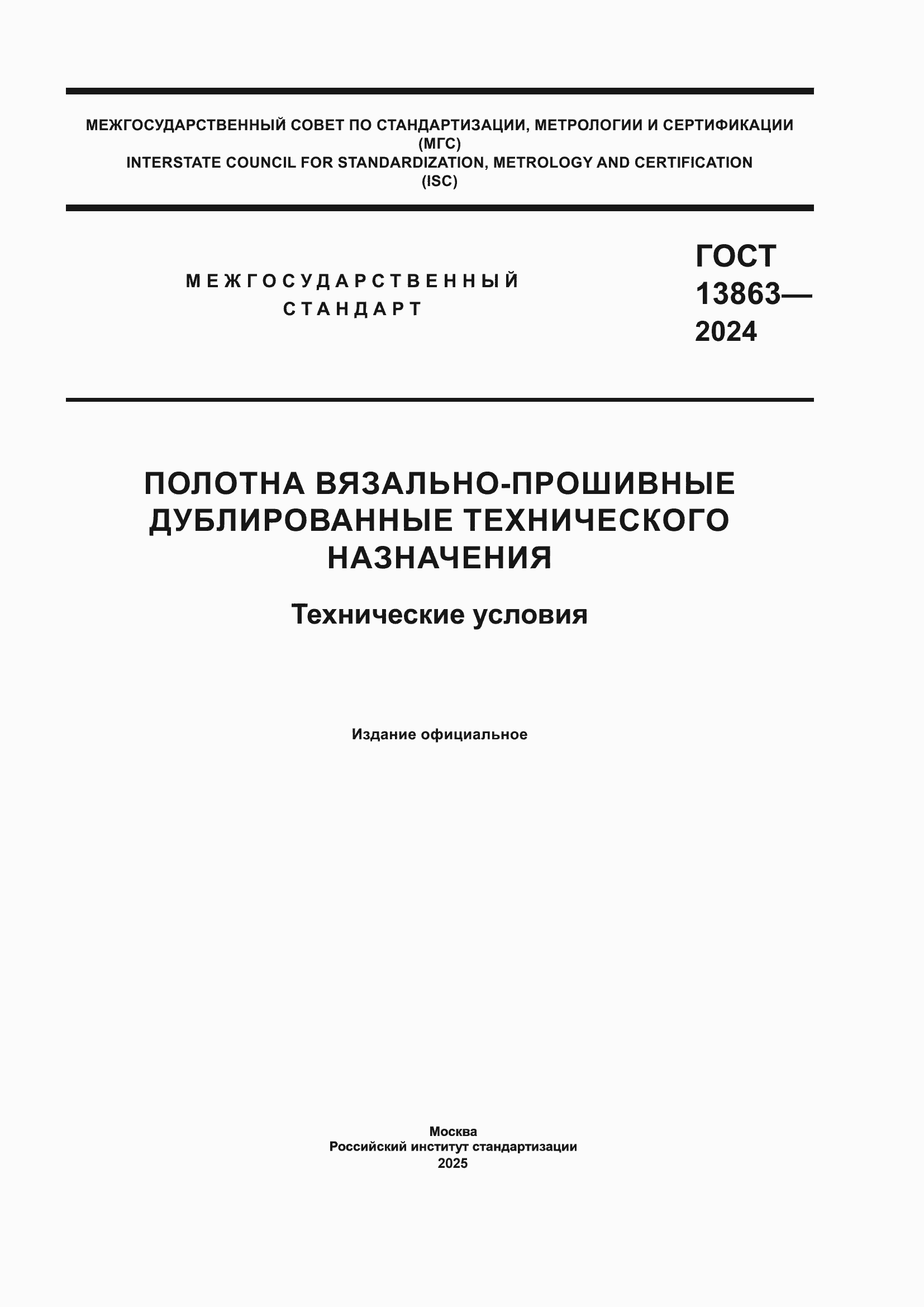 МЕЖГОСУДАРСТВЕННЫЙ СОВЕТ ПО СТАНДАРТИЗАЦИИ, МЕТРОЛОГИИ И СЕРТИФИКАЦИИ
(МГС)
INTERSTATE COUNCIL FOR STANDARDIZATION, METROLOGY AND CERTIFICATION
(ISC)

МЕЖГОСУДАРСТВЕННЫЙ
СТАНДАРТ

ГОСТ
13863—
2024

ПОЛОТНА ВЯЗАЛЬНО-ПРОШИВНЫЕ ДУБЛИРОВАННЫЕ ТЕХНИЧЕСКОГО НАЗНАЧЕНИЯ

Технические условия

Издание официальное

Москва
Российский институт стандартизации
2025